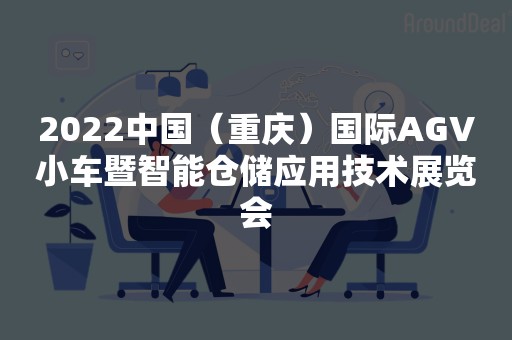 AroundDeal

2022中国（重庆）国际AGV小车暨智能仓储应用技术展览会